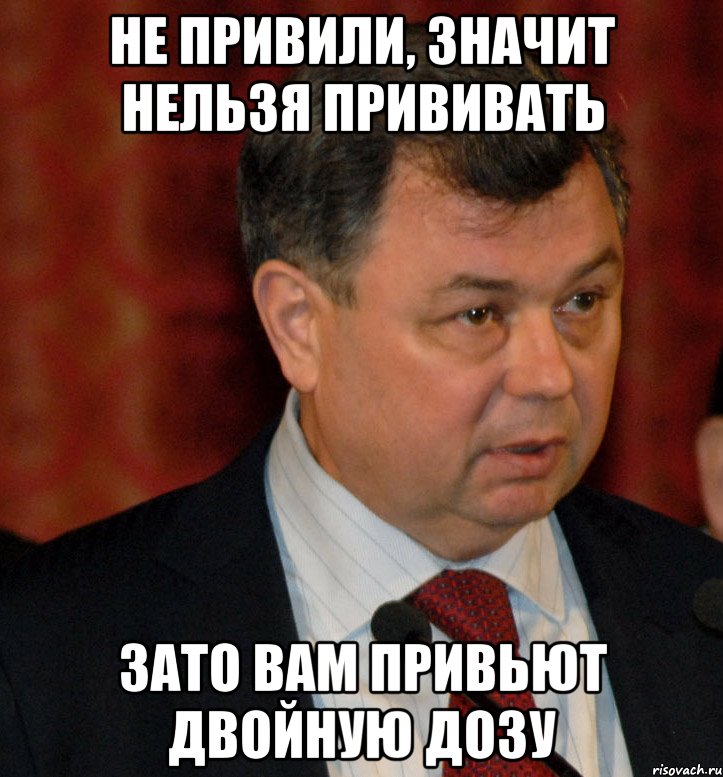 НЕ ПРИВИЛИ, ЗНАЧИТ НЕЛЬЗЯ ПРИВИВАТЬ

ЗАТО ВАМ ПРИВЬЮТ ДВОЙНУЮ ДОЗУ

risovach.ru